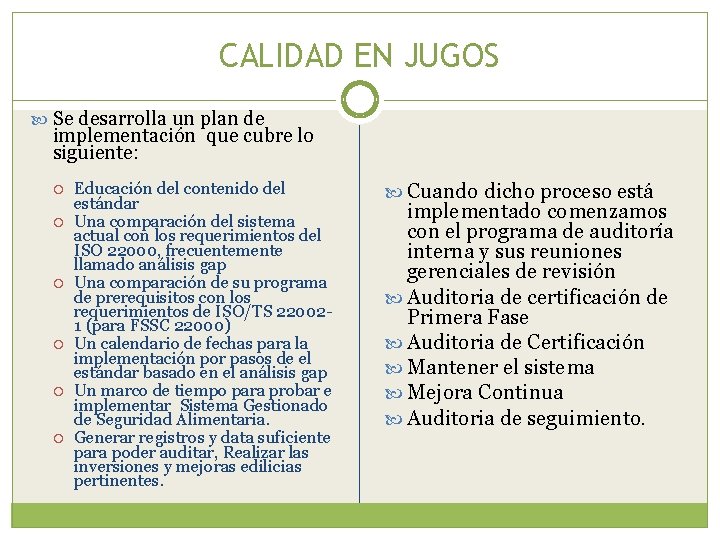 CALIDAD EN JUGOS

Se desarrolla un plan de implementación que cubre lo siguiente:

Educación del contenido del estándar
Una comparación del sistema actual con los requerimientos del ISO 22000, frecuentemente llamado análisis gap
Una comparación de su programa de prerequisitos con los requerimientos de ISO/TS 22002-1 (para FSSC 22000)
Un calendario de fechas para la implementación por pasos de el estándar basado en el análisis gap
Un marco de tiempo para probar e implementar Sistema Gestionado de Seguridad Alimentaria.
Generar registros y data suficiente para poder auditar, Realizar las inversiones y mejoras edilicias pertinentes.

Cuando dicho proceso está implementado comenzamos con el programa de auditoría interna y sus reuniones gerenciales de revisión
Auditoria de certificación de Primera Fase
Auditoria de Certificación
Mantener el sistema
Mejora Continua
Auditoria de seguimiento.